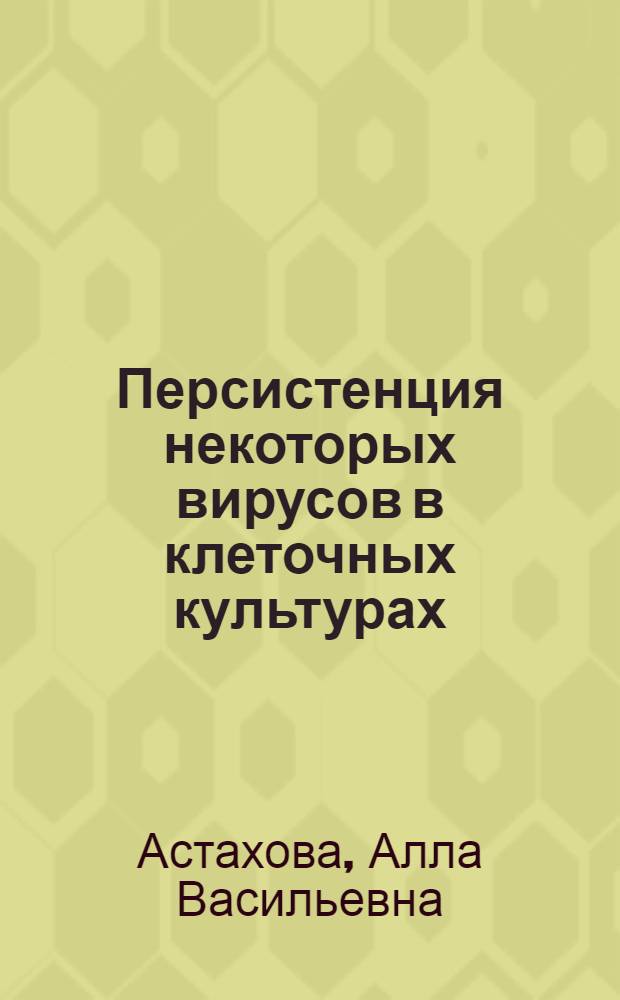 Персистенция некоторых вирусов в клеточных культурах

Астахова, Алла Васильевна